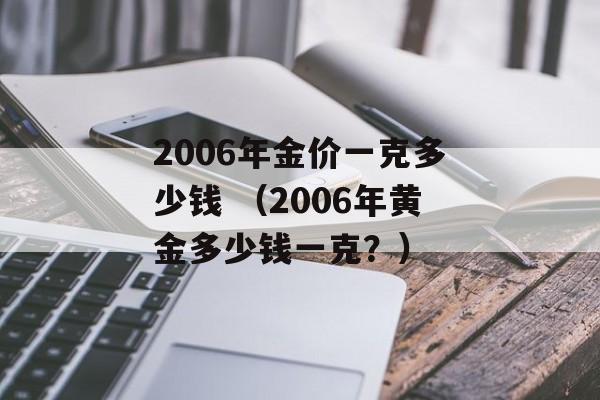 2006年金价一克多少钱 （2006年黄金多少钱一克？）